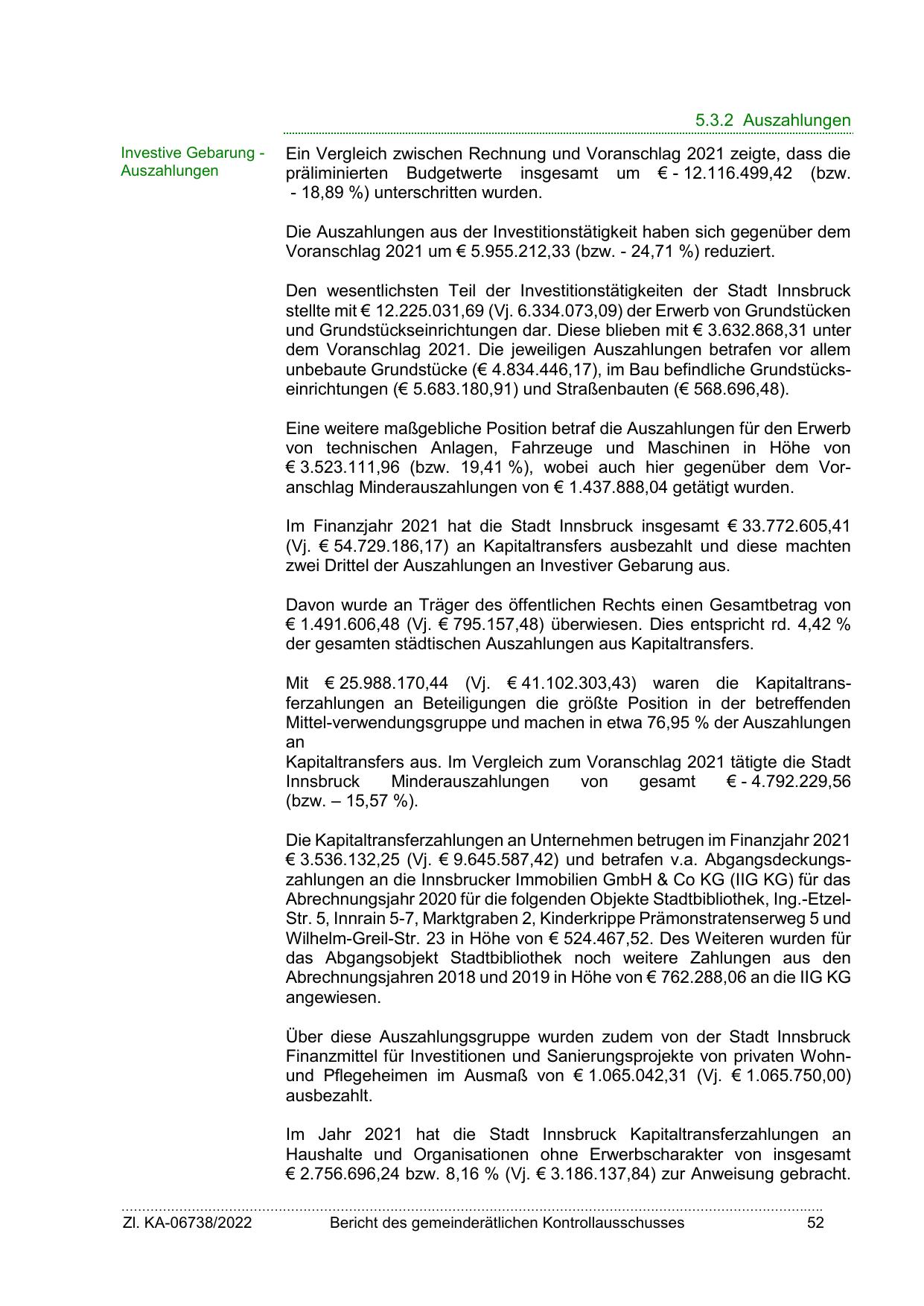 5.3.2 Auszahlungen

Investive Gebarung - Auszahlungen

Ein Vergleich zwischen Rechnung und Voranschlag 2021 zeigte, dass die präliminierten Budgetwerte insgesamt um € - 12.116.499,42 (bzw. - 18,89 %) unterschritten wurden.

Die Auszahlungen aus der Investitionstätigkeit haben sich gegenüber dem Voranschlag 2021 um € 5.955.212,33 (bzw. - 24,71 %) reduziert.

Den wesentlichsten Teil der Investitionstätigkeiten der Stadt Innsbruck stellte mit € 12.225.031,69 (Vj. 6.334.073,09) der Erwerb von Grundstücken und Grundstückseinrichtungen dar. Diese blieben mit € 3.632.868,31 unter dem Voranschlag 2021. Die jeweiligen Auszahlungen betrafen vor allem unbebaute Grundstücke (€ 4.834.446,17), im Bau befindliche Grundstückseinrichtungen (€ 5.683.180,91) und Straßenbauten (€ 568.696,48).

Eine weitere maßgebliche Position betraf die Auszahlungen für den Erwerb von technischen Anlagen, Fahrzeuge und Maschinen in Höhe von € 3.523.111,96 (bzw. 19,41 %), wobei auch hier gegenüber dem Voranschlag Minderauszahlungen von € 1.437.888,04 getätigt wurden.

Im Finanzjahr 2021 hat die Stadt Innsbruck insgesamt € 33.772.605,41 (Vj. € 54.729.186,17) an Kapitaltransfers ausbezahlt und diese machten zwei Drittel der Auszahlungen an Investiver Gebarung aus.

Davon wurde an Träger des öffentlichen Rechts einen Gesamtbetrag von € 1.491.606,48 (Vj. € 795.157,48) überwiesen. Dies entspricht rd. 4,42 % der gesamten städtischen Auszahlungen aus Kapitaltransfers.

Mit € 25.988.170,44 (Vj. € 41.102.303,43) waren die Kapitaltransferzahlungen an Beteiligungen die größte Position in der betreffenden Mittel-verwendungsgruppe und machen in etwa 76,95 % der Auszahlungen an
Kapitaltransfers aus. Im Vergleich zum Voranschlag 2021 tätigte die Stadt Innsbruck Minderauszahlungen von gesamt € - 4.792.229,56 (bzw. – 15,57 %).

Die Kapitaltransferzahlungen an Unternehmen betrugen im Finanzjahr 2021 € 3.536.132,25 (Vj. € 9.645.587,42) und betrafen v.a. Abgangsdeckungszahlungen an die Innsbrucker Immobilien GmbH & Co KG (IIG KG) für das Abrechnungsjahr 2020 für die folgenden Objekte Stadtbibliothek, Ing.-Etzel-Str. 5, Innrain 5-7, Marktgraben 2, Kinderkrippe Prämonstratenserweg 5 und Wilhelm-Greil-Str. 23 in Höhe von € 524.467,52. Des Weiteren wurden für das Abgangsobjekt Stadtbibliothek noch weitere Zahlungen aus den Abrechnungsjahren 2018 und 2019 in Höhe von € 762.288,06 an die IIG KG angewiesen.

Über diese Auszahlungsgruppe wurden zudem von der Stadt Innsbruck Finanzmittel für Investitionen und Sanierungsprojekte von privaten Wohn- und Pflegeheimen im Ausmaß von € 1.065.042,31 (Vj. € 1.065.750,00) ausbezahlt.

Im Jahr 2021 hat die Stadt Innsbruck Kapitaltransferzahlungen an Haushalte und Organisationen ohne Erwerbscharakter von insgesamt € 2.756.696,24 bzw. 8,16 % (Vj. € 3.186.137,84) zur Anweisung gebracht.

Zl. KA-06738/2022 Bericht des gemeinderätlichen Kontrollausschusses 52